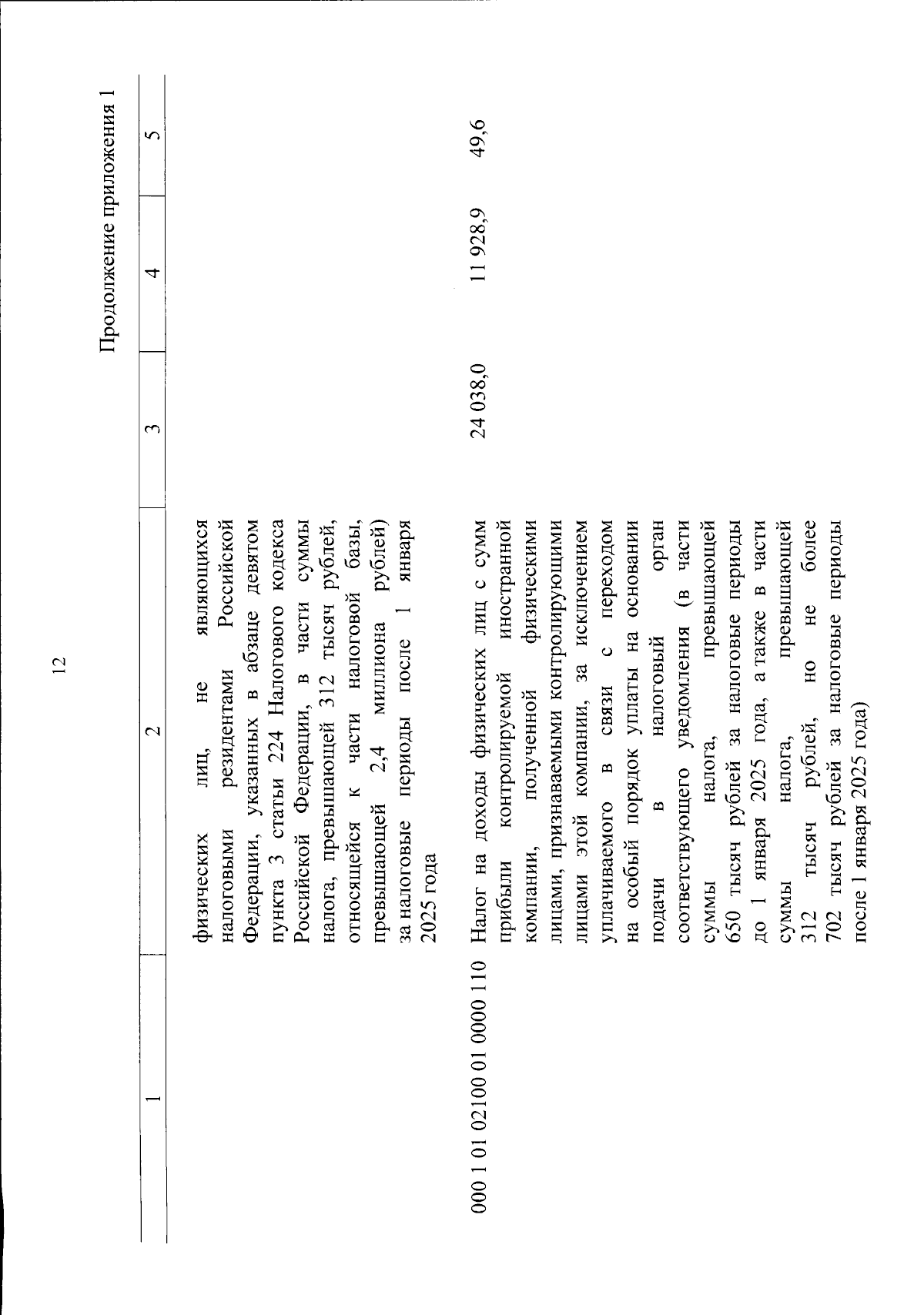 12

Продолжение приложения 1

| 1 | 2 | 3 | 4 | 5 |
|---|---|---|---|---|
| | физических лиц, не являющихся налоговыми резидентами Российской Федерации, указанных в абзаце девятом пункта 3 статьи 224 Налогового кодекса Российской Федерации, в части суммы налога, превышающей 312 тысяч рублей, относящейся к части налоговой базы, превышающей 2,4 миллиона рублей) за налоговые периоды после 1 января 2025 года | | | |
| 000 1 01 02100 01 0000 110 | Налог на доходы физических лиц с сумм прибыли контролируемой иностранной компании, полученной физическими лицами, признаваемыми контролирующими лицами этой компании, за исключением уплачиваемого в связи с переходом на особый порядок уплаты на основании подачи в налоговый орган соответствующего уведомления (в части суммы налога, превышающей 650 тысяч рублей за налоговые периоды до 1 января 2025 года, а также в части суммы налога, превышающей 312 тысяч рублей, но не более 702 тысяч рублей за налоговые периоды после 1 января 2025 года) | 24 038,0 | 11 928,9 | 49,6 |